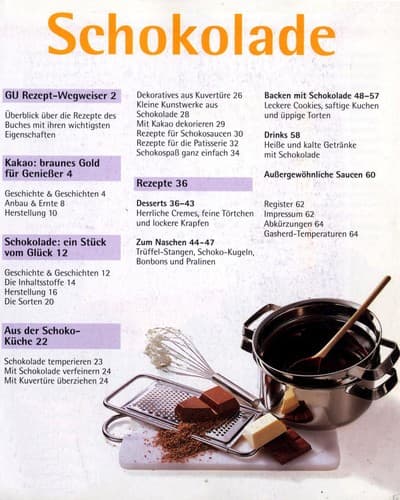 Schokolade

GU Rezept-Wegweiser 2

Überblick über die Rezepte des Buches mit ihren wichtigsten Eigenschaften

Kakao: braunes Gold für Genießer 4

Geschichte & Geschichten 4
Anbau & Ernte 8
Herstellung 10

Schokolade: ein Stück vom Glück 12

Geschichte & Geschichten 12
Die Inhaltsstoffe 14
Herstellung 16
Die Sorten 20

Aus der Schoko-Küche 22

Schokolade temperieren 23
Mit Schokolade verfeinern 24
Mit Kuvertüre überziehen 24

Dekoratives aus Kuvertüre 26
Kleine Kunstwerke aus Schokolade 28
Mit Kakao dekorieren 29
Rezepte für Schokosaucen 30
Rezepte für die Patisserie 32
Schokospaß ganz einfach 34

Rezepte 36

Desserts 36–43
Herrliche Cremes, feine Törtchen und lockere Krapfen

Zum Naschen 44–47
Trüffel-Stangen, Schoko-Kugeln, Bonbons und Pralinen

Backen mit Schokolade 48–57
Leckere Cookies, saftige Kuchen und üppige Torten

Drinks 58
Heiße und kalte Getränke mit Schokolade

Außergewöhnliche Saucen 60

Register 62
Impressum 62
Abkürzungen 64
Gasherd-Temperaturen 64